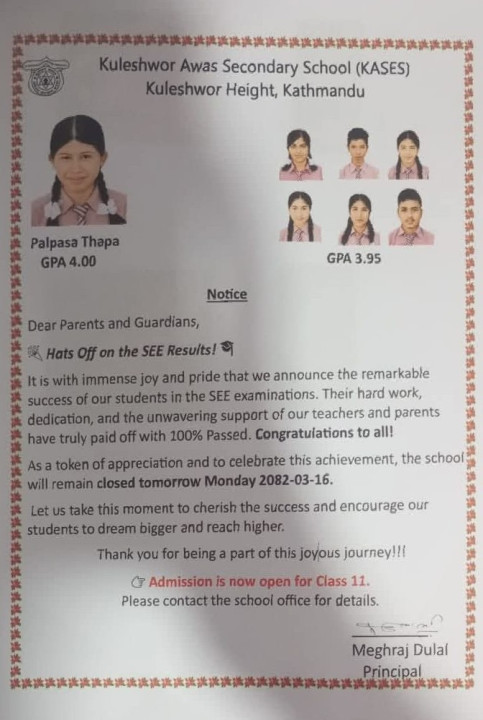 Kuleshwor Awas Secondary School (KASES)
Kuleshwor Height, Kathmandu

Palpasa Thapa
GPA 4.00

GPA 3.95

Notice

Dear Parents and Guardians,

Hats Off on the SEE Results!

It is with immense joy and pride that we announce the remarkable success of our students in the SEE examinations. Their hard work, dedication, and the unwavering support of our teachers and parents have truly paid off with 100% Passed. Congratulations to all!

As a token of appreciation and to celebrate this achievement, the school will remain closed tomorrow Monday 2082-03-16.

Let us take this moment to cherish the success and encourage our students to dream bigger and reach higher.

Thank you for being a part of this joyous journey!!!

Admission is now open for Class 11.
Please contact the school office for details.

Meghraj Dulal
Principal